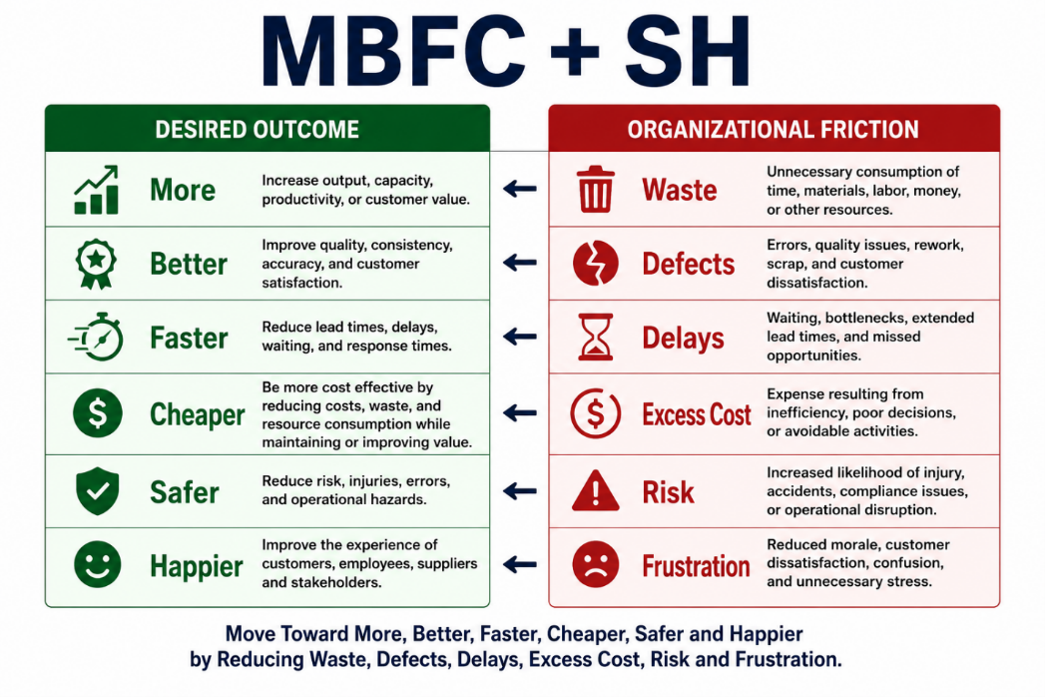 MBFC + SH

DESIRED OUTCOME

More
Increase output, capacity, productivity, or customer value.

Better
Improve quality, consistency, accuracy, and customer satisfaction.

Faster
Reduce lead times, delays, waiting, and response times.

Cheaper
Be more cost effective by reducing costs, waste, and resource consumption while maintaining or improving value.

Safer
Reduce risk, injuries, errors, and operational hazards.

Happier
Improve the experience of customers, employees, suppliers and stakeholders.

ORGANIZATIONAL FRICTION

Waste
Unnecessary consumption of time, materials, labor, money, or other resources.

Defects
Errors, quality issues, rework, scrap, and customer dissatisfaction.

Delays
Waiting, bottlenecks, extended lead times, and missed opportunities.

Excess Cost
Expense resulting from inefficiency, poor decisions, or avoidable activities.

Risk
Increased likelihood of injury, accidents, compliance issues, or operational disruption.

Frustration
Reduced morale, customer dissatisfaction, confusion, and unnecessary stress.

Move Toward More, Better, Faster, Cheaper, Safer and Happier by Reducing Waste, Defects, Delays, Excess Cost, Risk and Frustration.